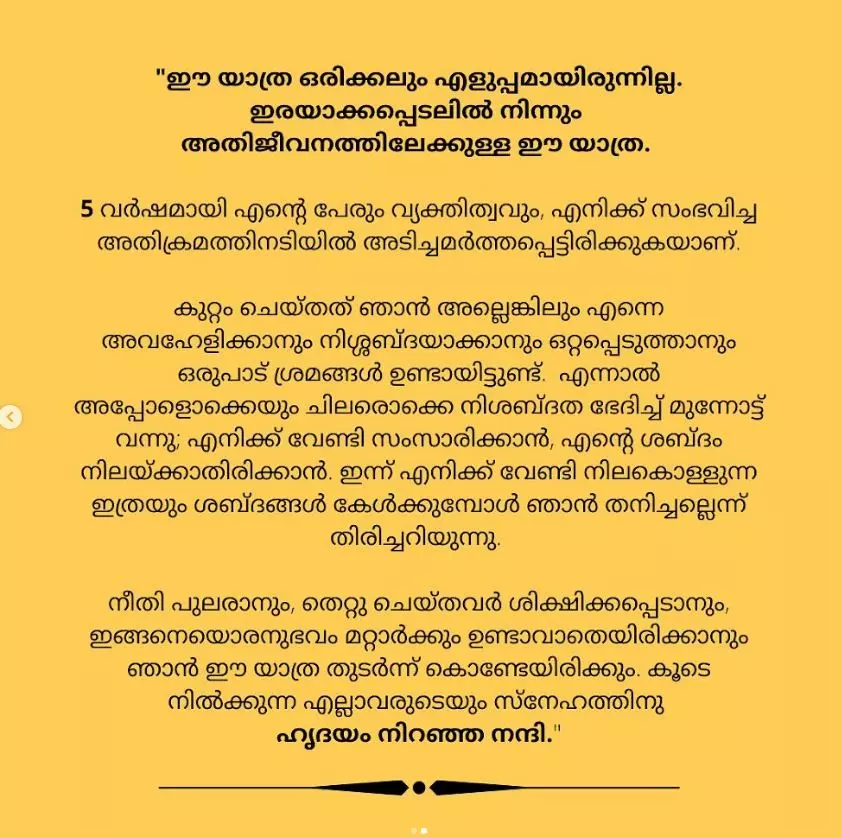 "ഈ യാത്ര ഒരിക്കലും എളുപ്പമായിരുന്നില്ല. ഇരയാക്കപ്പെടലിൽ നിന്നും അതിജീവനത്തിലേക്കുള്ള ഈ യാത്ര.

5 വർഷമായി എന്റെ പേരും വ്യക്തിത്വവും, എനിക്ക് സംഭവിച്ച അതിക്രമത്തിനടിയിൽ അടിച്ചമർത്തപ്പെട്ടിരിക്കുകയാണ്.

കുറ്റം ചെയ്തത് ഞാൻ അല്ലെങ്കിലും എന്നെ അവഹേളിക്കാനും നിശ്ശബ്ദയാക്കാനും ഒറ്റപ്പെടുത്താനും ഒരുപാട് ശ്രമങ്ങൾ ഉണ്ടായിട്ടുണ്ട്. എന്നാൽ അപ്പോളൊക്കെയും ചിലരൊക്കെ നിശബ്ദത ഭേദിച്ച് മുന്നോട്ട് വന്നു; എനിക്ക് വേണ്ടി സംസാരിക്കാൻ, എന്റെ ശബ്ദം നിലയ്ക്കാതിരിക്കാൻ. ഇന്ന് എനിക്ക് വേണ്ടി നിലകൊള്ളുന്ന ഇത്രയും ശബ്ദങ്ങൾ കേൾക്കുമ്പോൾ ഞാൻ തനിച്ചല്ലെന്ന് തിരിച്ചറിയുന്നു.

നീതി പുലരാനും, തെറ്റു ചെയ്തവർ ശിക്ഷിക്കപ്പെടാനും, ഇങ്ങനെയൊരനുഭവം മറ്റാർക്കും ഉണ്ടാവാതെയിരിക്കാനും ഞാൻ ഈ യാത്ര തുടർന്ന് കൊണ്ടേയിരിക്കും. കൂടെ നിൽക്കുന്ന എല്ലാവരുടെയും സ്നേഹത്തിനു ഹൃദയം നിറഞ്ഞ നന്ദി."